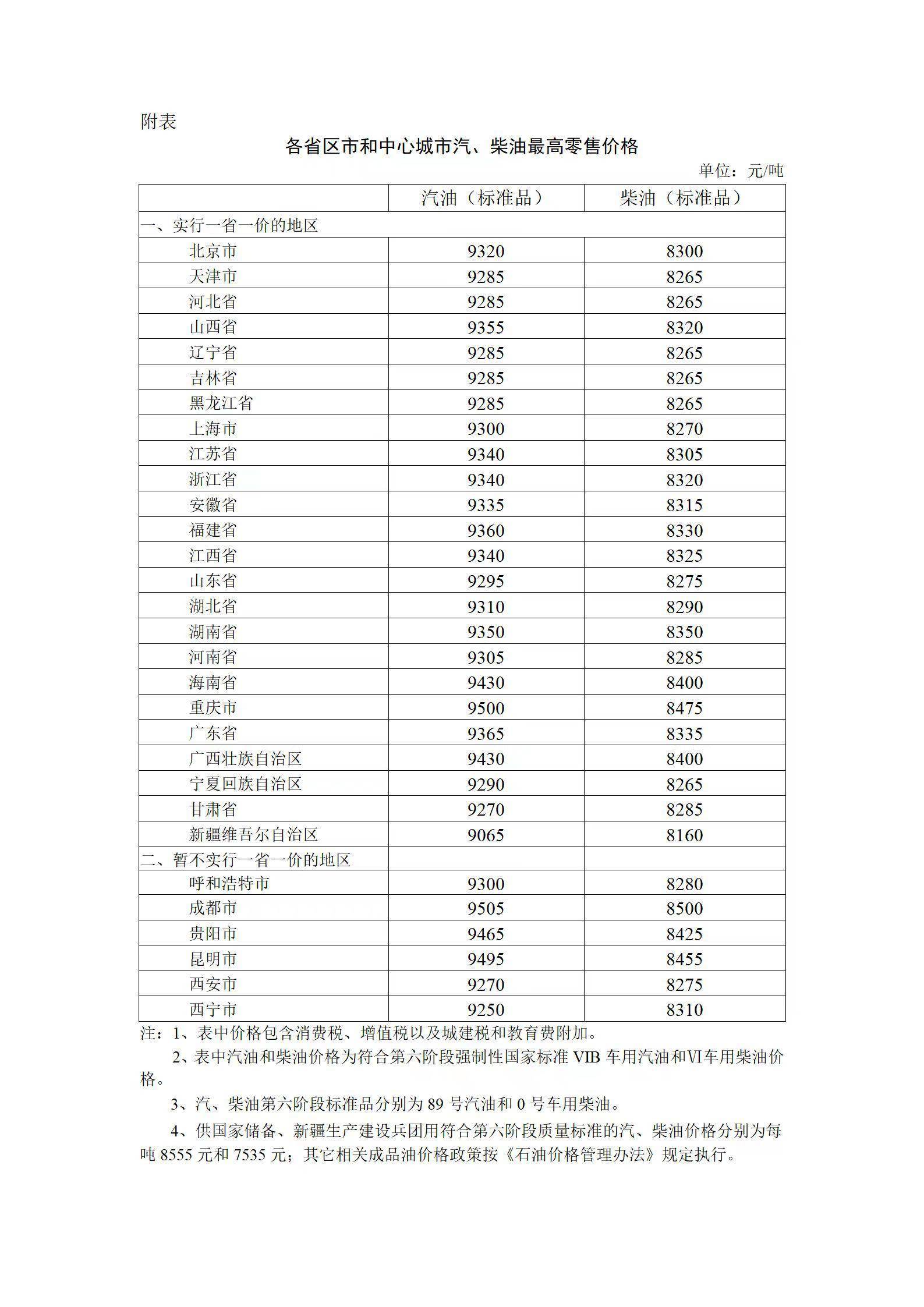 附表

各省区市和中心城市汽、柴油最高零售价格

单位：元/吨

| | 汽油（标准品） | 柴油（标准品） |
|---|---|---|
| 一、实行一省一价的地区 | | |
| 北京市 | 9320 | 8300 |
| 天津市 | 9285 | 8265 |
| 河北省 | 9285 | 8265 |
| 山西省 | 9355 | 8320 |
| 辽宁省 | 9285 | 8265 |
| 吉林省 | 9285 | 8265 |
| 黑龙江省 | 9285 | 8265 |
| 上海市 | 9300 | 8270 |
| 江苏省 | 9340 | 8305 |
| 浙江省 | 9340 | 8320 |
| 安徽省 | 9335 | 8315 |
| 福建省 | 9360 | 8330 |
| 江西省 | 9340 | 8325 |
| 山东省 | 9295 | 8275 |
| 湖北省 | 9310 | 8290 |
| 湖南省 | 9350 | 8350 |
| 河南省 | 9305 | 8285 |
| 海南省 | 9430 | 8400 |
| 重庆市 | 9500 | 8475 |
| 广东省 | 9365 | 8335 |
| 广西壮族自治区 | 9430 | 8400 |
| 宁夏回族自治区 | 9290 | 8265 |
| 甘肃省 | 9270 | 8285 |
| 新疆维吾尔自治区 | 9065 | 8160 |
| 二、暂不实行一省一价的地区 | | |
| 呼和浩特市 | 9300 | 8280 |
| 成都市 | 9505 | 8500 |
| 贵阳市 | 9465 | 8425 |
| 昆明市 | 9495 | 8455 |
| 西安市 | 9270 | 8275 |
| 西宁市 | 9250 | 8310 |

注：1、表中价格包含消费税、增值税以及城建税和教育费附加。

2、表中汽油和柴油价格为符合第六阶段强制性国家标准 VIB 车用汽油和VI车用柴油价格。

3、汽、柴油第六阶段标准品分别为 89 号汽油和 0 号车用柴油。

4、供国家储备、新疆生产建设兵团用符合第六阶段质量标准的汽、柴油价格分别为每吨 8555 元和 7535 元；其它相关成品油价格政策按《石油价格管理办法》规定执行。